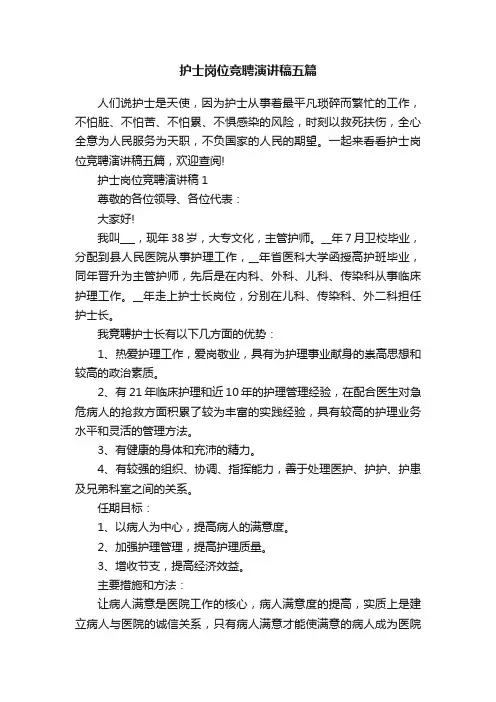 护士岗位竞聘演讲稿五篇

人们说护士是天使，因为护士从事着最平凡琐碎而繁忙的工作，不怕脏、不怕苦、不怕累、不惧感染的风险，时刻以救死扶伤，全心全意为人民服务为天职，不负国家的人民的期望。一起来看看护士岗位竞聘演讲稿五篇，欢迎查阅!

护士岗位竞聘演讲稿 1

尊敬的各位领导、各位代表：

大家好!

我叫___，现年 38 岁，大专文化，主管护师。__年 7 月卫校毕业，分配到县人民医院从事护理工作，__年省医科大学函授高护班毕业，同年晋升为主管护师，先后是在内科、外科、儿科、传染科从事临床护理工作。__年走上护士长岗位，分别在儿科、传染科、外二科担任护士长。

我竞聘护士长有以下几方面的优势：

1、热爱护理工作，爱岗敬业，具有为护理事业献身的崇高思想和较高的政治素质。

2、有 21 年临床护理和近 10 年的护理管理经验，在配合医生对急危病人的抢救方面积累了较为丰富的实践经验，具有较高的护理业务水平和灵活的管理方法。

3、有健康的身体和充沛的精力。

4、有较强的组织、协调、指挥能力，善于处理医护、护护、护患及兄弟科室之间的关系。

任期目标：

1、以病人为中心，提高病人的满意度。

2、加强护理管理，提高护理质量。

3、增收节支，提高经济效益。

主要措施和方法：

让病人满意是医院工作的核心，病人满意度的提高，实质上是建立病人与医院的诚信关系，只有病人满意才能使满意的病人成为医院